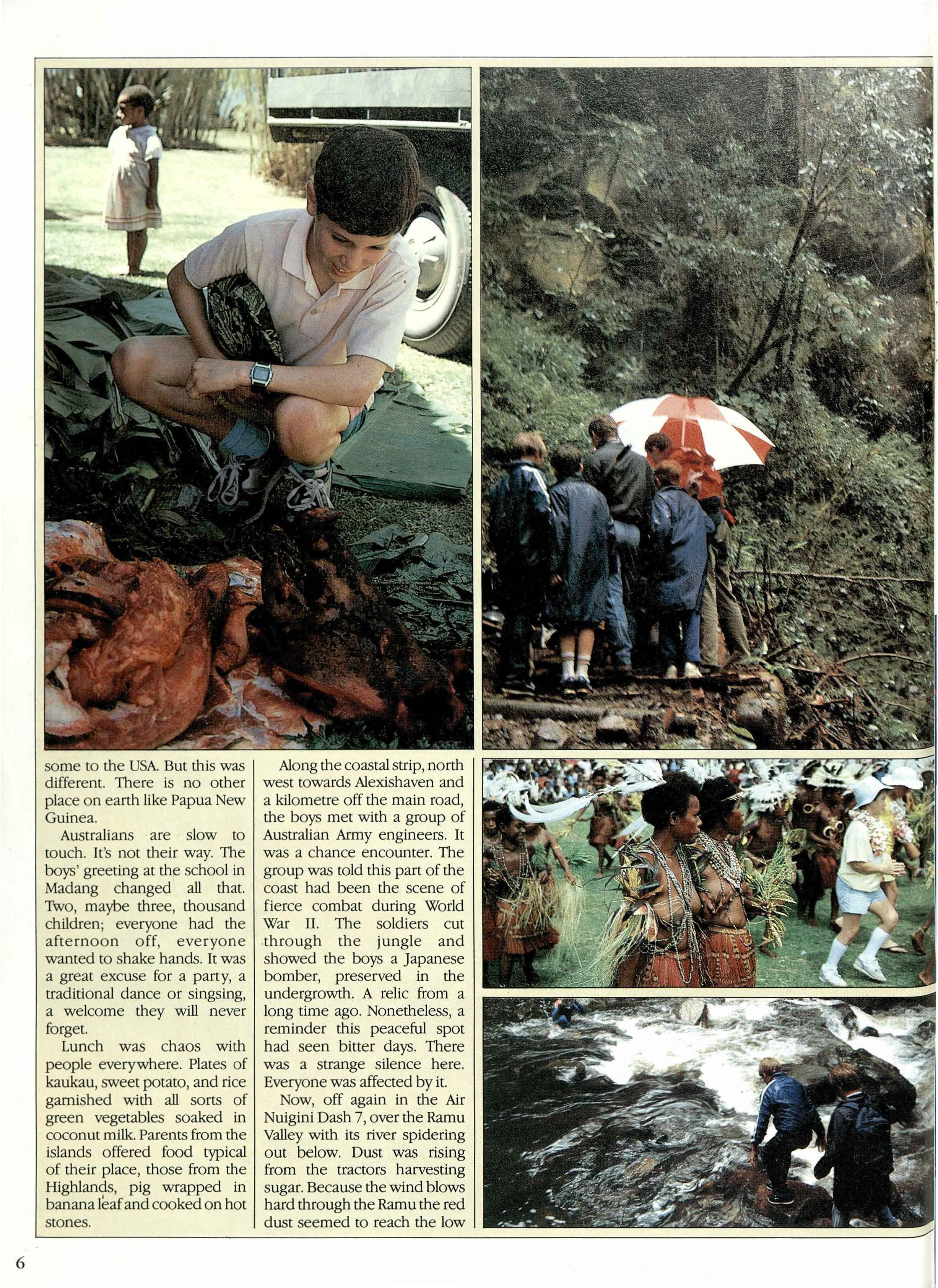 some to the USA. But this was different. There is no other place on earth like Papua New Guinea.

Australians are slow to touch. It's not their way. The boys' greeting at the school in Madang changed all that. Two, maybe three, thousand children; everyone had the afternoon off, everyone wanted to shake hands. It was a great excuse for a party, a traditional dance or singsing, a welcome they will never forget.

Lunch was chaos with people everywhere. Plates of kaukau, sweet potato, and rice garnished with all sorts of green vegetables soaked in coconut milk. Parents from the islands offered food typical of their place, those from the Highlands, pig wrapped in banana leaf and cooked on hot stones.

Along the coastal strip, north west towards Alexishaven and a kilometre off the main road, the boys met with a group of Australian Army engineers. It was a chance encounter. The group was told this part of the coast had been the scene of fierce combat during World War II. The soldiers cut through the jungle and showed the boys a Japanese bomber, preserved in the undergrowth. A relic from a long time ago. Nonetheless, a reminder this peaceful spot had seen bitter days. There was a strange silence here. Everyone was affected by it.

Now, off again in the Air Nuigini Dash 7, over the Ramu Valley with its river spidering out below. Dust was rising from the tractors harvesting sugar. Because the wind blows hard through the Ramu the red dust seemed to reach the low

6